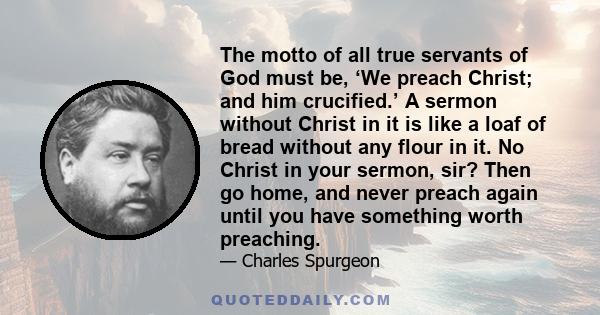 The motto of all true servants of God must be, ‘We preach Christ; and him crucified.’ A sermon without Christ in it is like a loaf of bread without any flour in it. No Christ in your sermon, sir? Then go home, and never preach again until you have something worth preaching.

— Charles Spurgeon

QUOTEDDAILY.COM